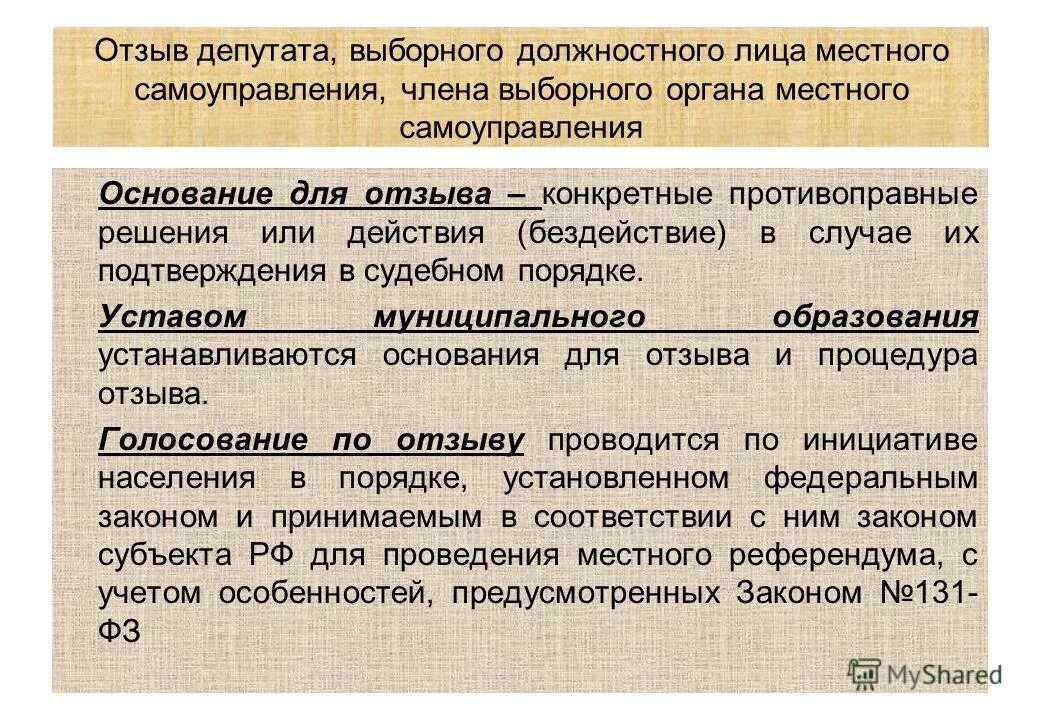 Отзыв депутата, выборного должностного лица местного самоуправления, члена выборного органа местного самоуправления

Основание для отзыва – конкретные противоправные решения или действия (бездействие) в случае их подтверждения в судебном порядке.

Уставом муниципального образования устанавливаются основания для отзыва и процедура отзыва.

Голосование по отзыву проводится по инициативе населения в порядке, установленном федеральным законом и принимаемым в соответствии с ним законом субъекта РФ для проведения местного референдума, с учетом особенностей, предусмотренных Законом №131-ФЗ

MyShared